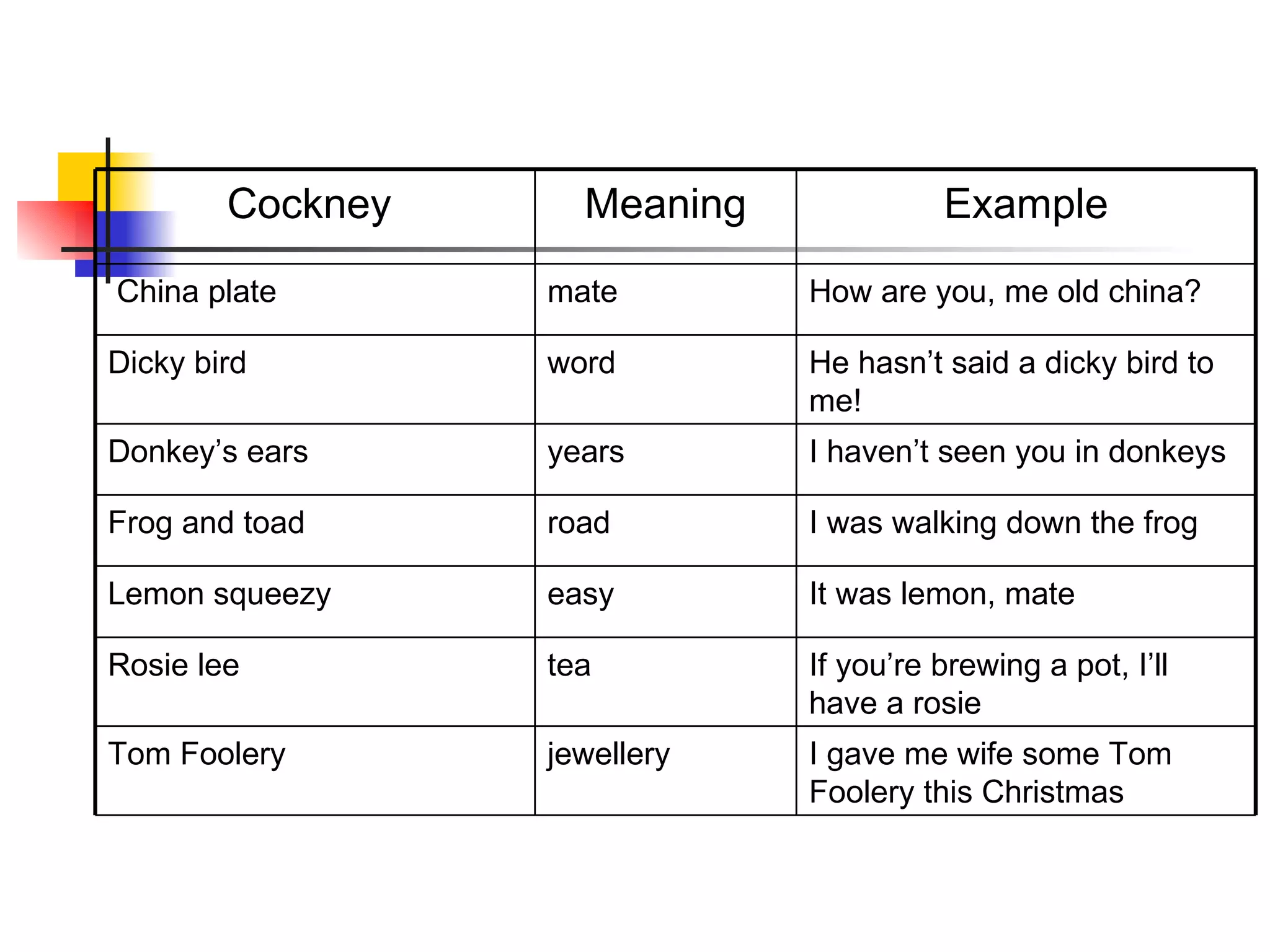 | Cockney | Meaning | Example |
|---|---|---|
| China plate | mate | How are you, me old china? |
| Dicky bird | word | He hasn’t said a dicky bird to me! |
| Donkey’s ears | years | I haven’t seen you in donkeys |
| Frog and toad | road | I was walking down the frog |
| Lemon squeezy | easy | It was lemon, mate |
| Rosie lee | tea | If you’re brewing a pot, I’ll have a rosie |
| Tom Foolery | jewellery | I gave me wife some Tom Foolery this Christmas |